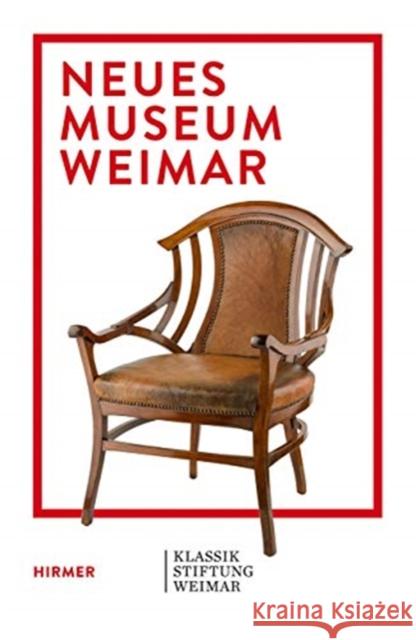 NEUES
MUSEUM
WEIMAR

HIRMER

KLASSIK
STIFTUNG
WEIMAR

Kraina Książek